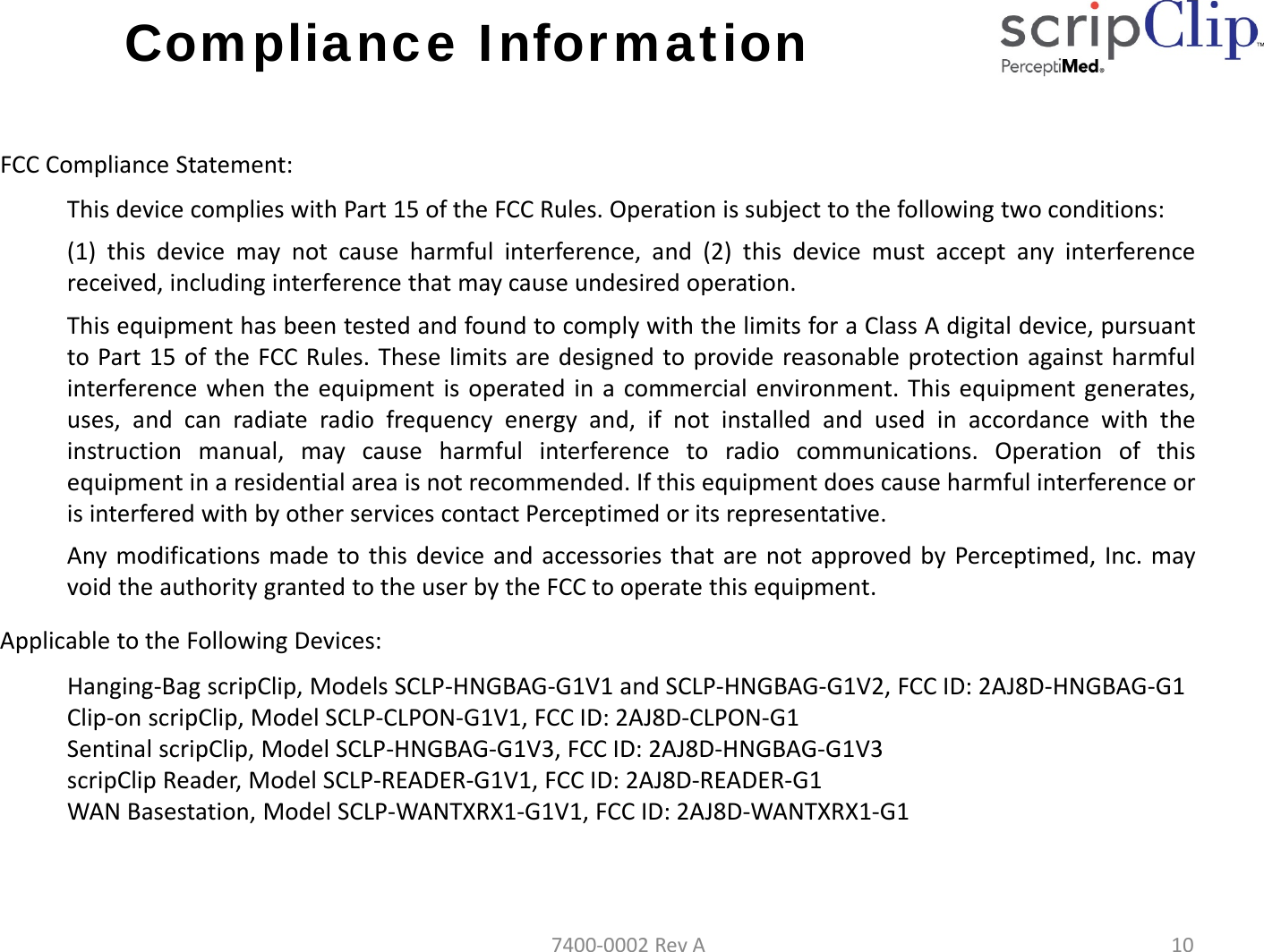 Compliance Information

scripClip™
PerceptiMed®

FCC Compliance Statement:

This device complies with Part 15 of the FCC Rules. Operation is subject to the following two conditions:

(1) this device may not cause harmful interference, and (2) this device must accept any interference received, including interference that may cause undesired operation.

This equipment has been tested and found to comply with the limits for a Class A digital device, pursuant to Part 15 of the FCC Rules. These limits are designed to provide reasonable protection against harmful interference when the equipment is operated in a commercial environment. This equipment generates, uses, and can radiate radio frequency energy and, if not installed and used in accordance with the instruction manual, may cause harmful interference to radio communications. Operation of this equipment in a residential area is not recommended. If this equipment does cause harmful interference or is interfered with by other services contact Perceptimed or its representative.

Any modifications made to this device and accessories that are not approved by Perceptimed, Inc. may void the authority granted to the user by the FCC to operate this equipment.

Applicable to the Following Devices:

Hanging-Bag scripClip, Models SCLP-HNGBAG-G1V1 and SCLP-HNGBAG-G1V2, FCC ID: 2AJ8D-HNGBAG-G1
Clip-on scripClip, Model SCLP-CLPON-G1V1, FCC ID: 2AJ8D-CLPON-G1
Sentinal scripClip, Model SCLP-HNGBAG-G1V3, FCC ID: 2AJ8D-HNGBAG-G1V3
scripClip Reader, Model SCLP-READER-G1V1, FCC ID: 2AJ8D-READER-G1
WAN Basestation, Model SCLP-WANTXRX1-G1V1, FCC ID: 2AJ8D-WANTXRX1-G1

7400-0002 Rev A

10